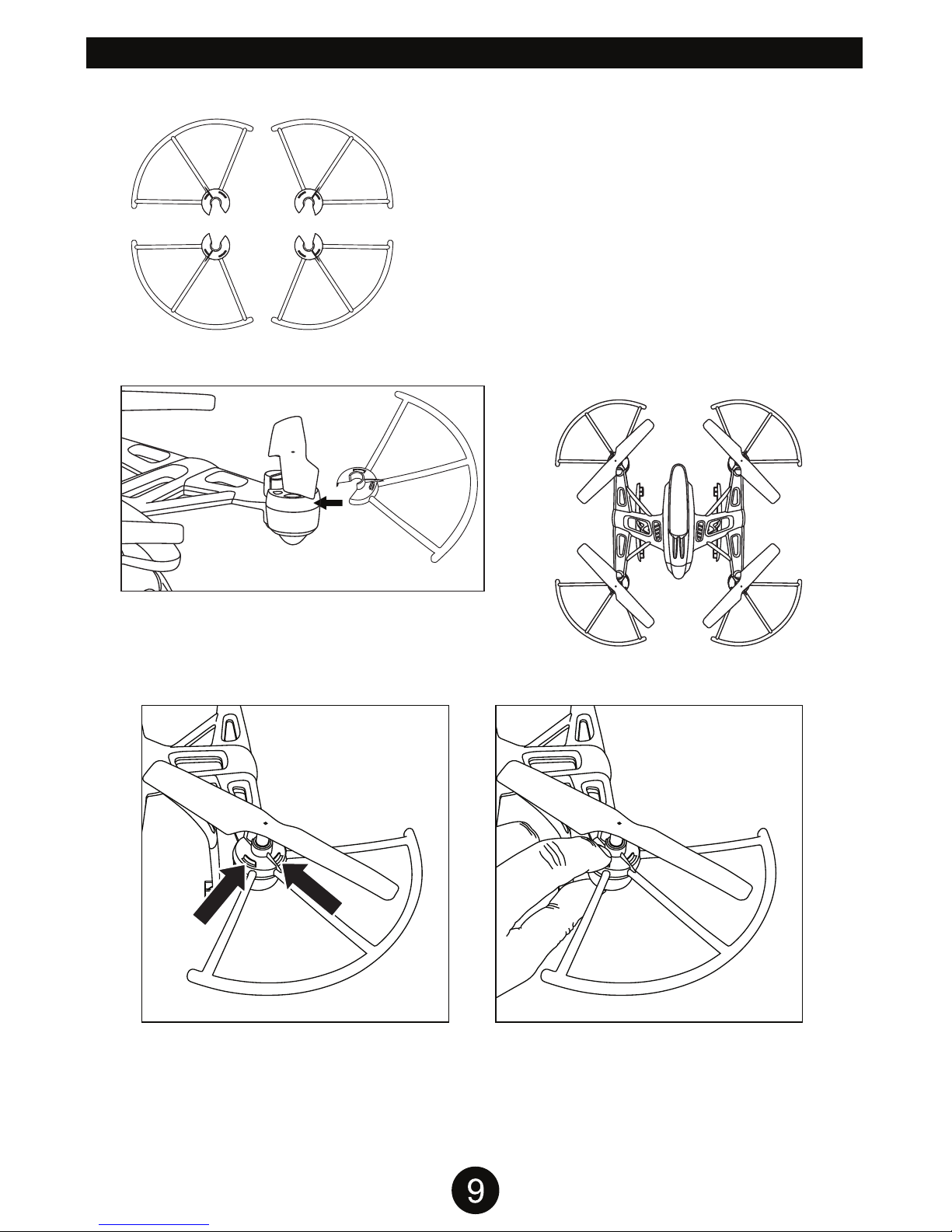 9